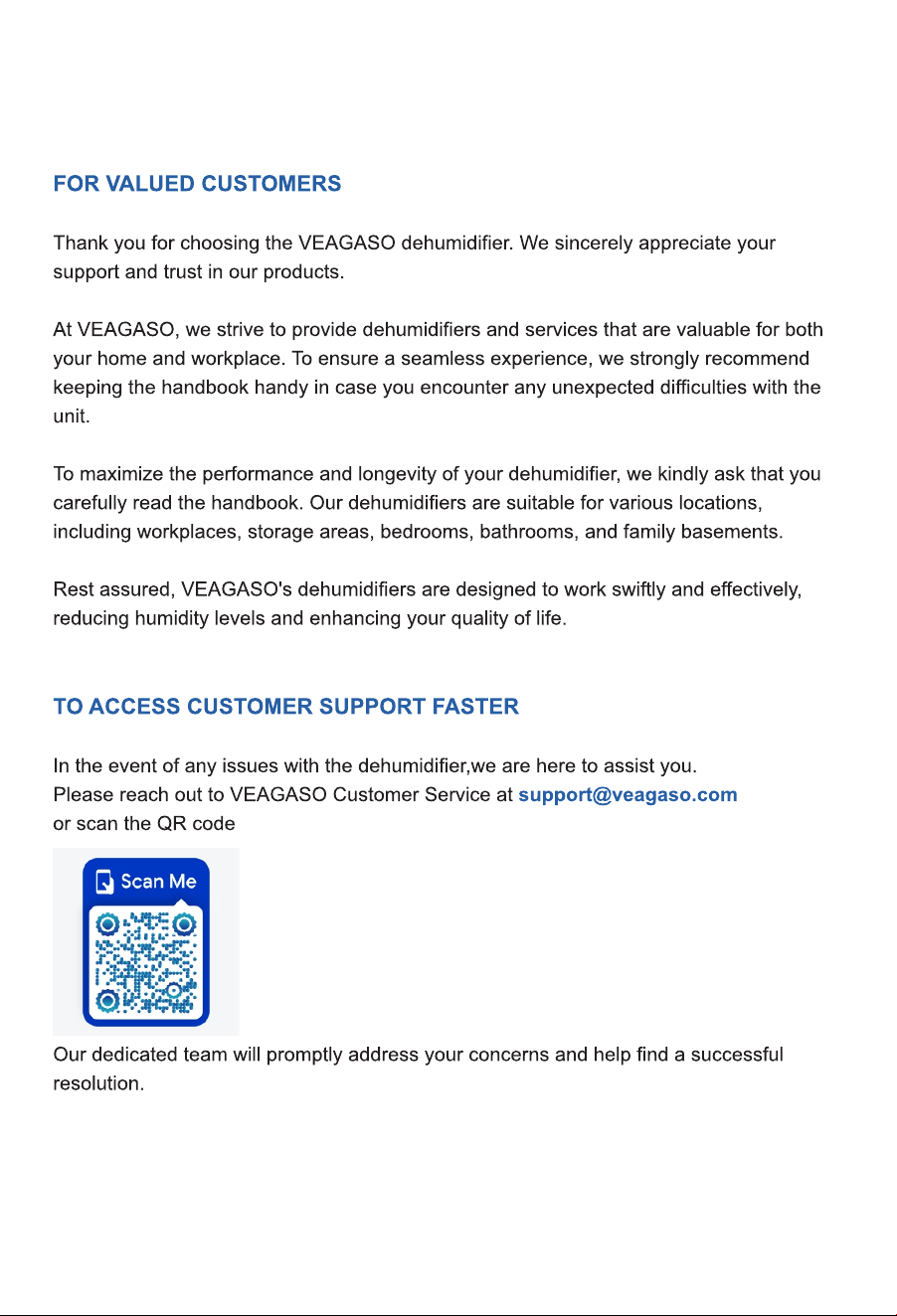 FOR VALUED CUSTOMERS

Thank you for choosing the VEAGASO dehumidifier. We sincerely appreciate your support and trust in our products.

At VEAGASO, we strive to provide dehumidifiers and services that are valuable for both your home and workplace. To ensure a seamless experience, we strongly recommend keeping the handbook handy in case you encounter any unexpected difficulties with the unit.

To maximize the performance and longevity of your dehumidifier, we kindly ask that you carefully read the handbook. Our dehumidifiers are suitable for various locations, including workplaces, storage areas, bedrooms, bathrooms, and family basements.

Rest assured, VEAGASO's dehumidifiers are designed to work swiftly and effectively, reducing humidity levels and enhancing your quality of life.

TO ACCESS CUSTOMER SUPPORT FASTER

In the event of any issues with the dehumidifier,we are here to assist you.
Please reach out to VEAGASO Customer Service at support@veagaso.com
or scan the QR code

Scan Me

Our dedicated team will promptly address your concerns and help find a successful resolution.